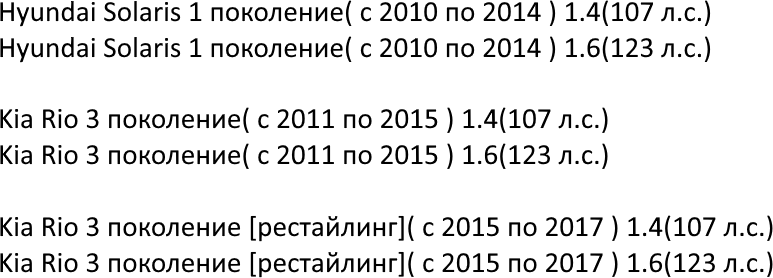 Hyundai Solaris 1 поколение( с 2010 по 2014 ) 1.4(107 л.с.)
Hyundai Solaris 1 поколение( с 2010 по 2014 ) 1.6(123 л.с.)

Kia Rio 3 поколение( с 2011 по 2015 ) 1.4(107 л.с.)
Kia Rio 3 поколение( с 2011 по 2015 ) 1.6(123 л.с.)

Kia Rio 3 поколение [рестайлинг]( с 2015 по 2017 ) 1.4(107 л.с.)
Kia Rio 3 поколение [рестайлинг]( с 2015 по 2017 ) 1.6(123 л.с.)